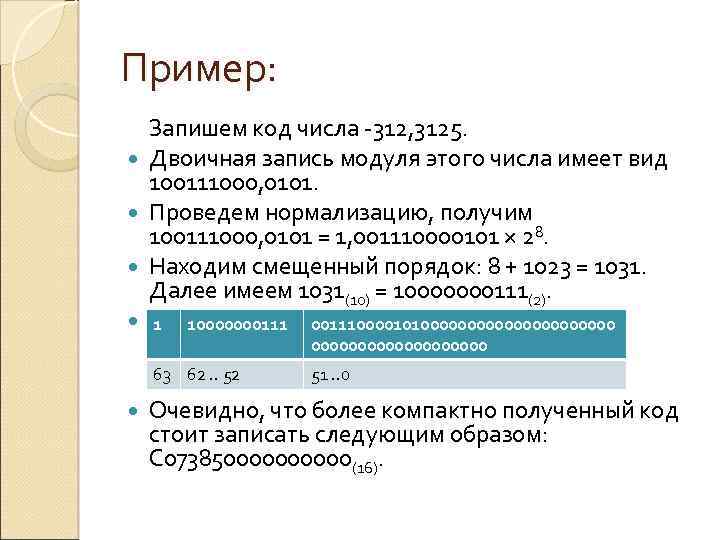 Пример:

Запишем код числа -312,3125.

• Двоичная запись модуля этого числа имеет вид 100111000,0101.

• Проведем нормализацию, получим $100111000,0101 = 1,001110000101 \times 2^{8}$.

• Находим смещенный порядок: 8 + 1023 = 1031. Далее имеем $1031_{(10)} = 10000000111_{(2)}$.

•

| 1 | 10000000111 | 0011100001010000000000000000000000000000000000000000 |
|---|---|---|
| 63 | 62 .. 52 | 51 ..0 |

• Очевидно, что более компактно полученный код стоит записать следующим образом: $C073850000000000_{(16)}$.